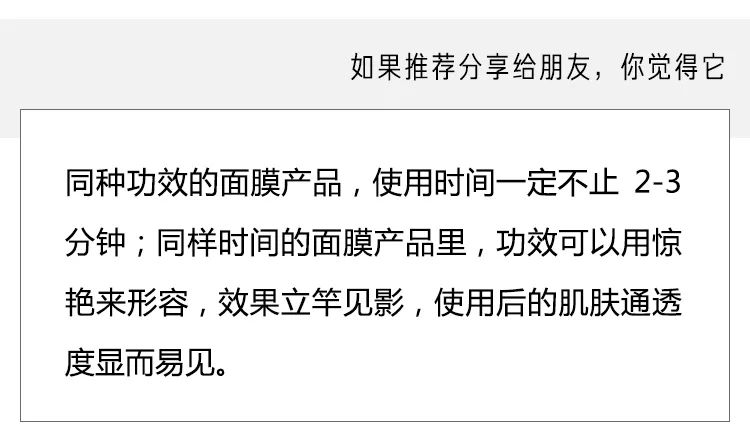 如果推荐分享给朋友，你觉得它

同种功效的面膜产品，使用时间一定不止 2-3 分钟；同样时间的面膜产品里，功效可以用惊艳来形容，效果立竿见影，使用后的肌肤通透度显而易见。